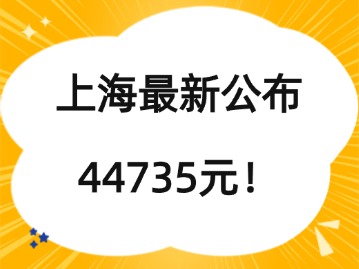 上海最新公布

44735元！